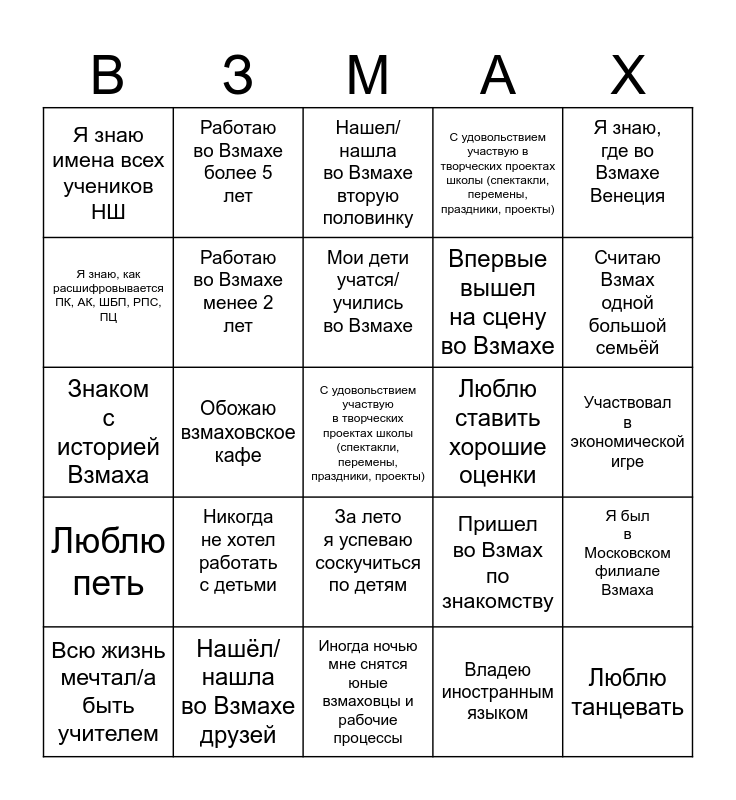 | В | З | М | А | Х |
|---|---|---|---|---|
| Я знаю имена всех учеников НШ | Работаю во Взмахе более 5 лет | Нашел/ нашла во Взмахе вторую половинку | С удовольствием участвую в творческих проектах школы (спектакли, перемены, праздники, проекты) | Я знаю, где во Взмахе Венеция |
| Я знаю, как расшифровывается ПК, АК, ШБП, РПС, ПЦ | Работаю во Взмахе менее 2 лет | Мои дети учатся/ учились во Взмахе | Впервые вышел на сцену во Взмахе | Считаю Взмах одной большой семьёй |
| Знаком с историей Взмаха | Обожаю взмаховское кафе | С удовольствием участвую в творческих проектах школы (спектакли, перемены, праздники, проекты) | Люблю ставить хорошие оценки | Участвовал в экономической игре |
| Люблю петь | Никогда не хотел работать с детьми | За лето я успеваю соскучиться по детям | Пришел во Взмах по знакомству | Я был в Московском филиале Взмаха |
| Всю жизнь мечтал/а быть учителем | Нашёл/ нашла во Взмахе друзей | Иногда ночью мне снятся юные взмаховцы и рабочие процессы | Владею иностранным языком | Люблю танцевать |